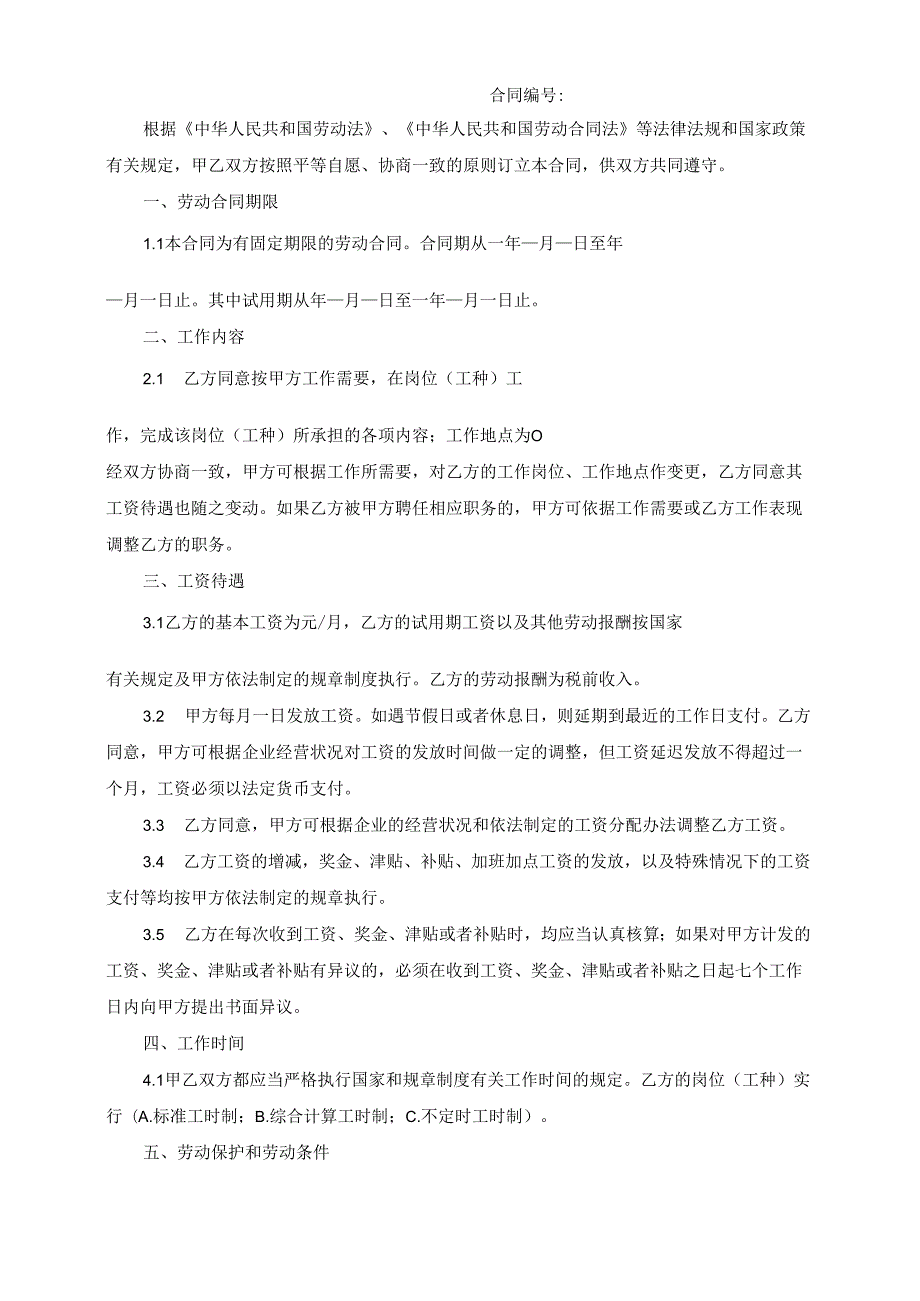 合同编号:

根据《中华人民共和国劳动法》、《中华人民共和国劳动合同法》等法律法规和国家政策有关规定，甲乙双方按照平等自愿、协商一致的原则订立本合同，供双方共同遵守。

一、劳动合同期限

1.1本合同为有固定期限的劳动合同。合同期从一年一月一日至年

一月一日止。其中试用期从年一月一日至一年一月一日止。

二、工作内容

2.1　乙方同意按甲方工作需要，在岗位（工种）工

作，完成该岗位（工种）所承担的各项内容；工作地点为O

经双方协商一致，甲方可根据工作所需要，对乙方的工作岗位、工作地点作变更，乙方同意其工资待遇也随之变动。如果乙方被甲方聘任相应职务的，甲方可依据工作需要或乙方工作表现调整乙方的职务。

三、工资待遇

3.1乙方的基本工资为元/月，乙方的试用期工资以及其他劳动报酬按国家

有关规定及甲方依法制定的规章制度执行。乙方的劳动报酬为税前收入。

3.2　甲方每月一日发放工资。如遇节假日或者休息日，则延期到最近的工作日支付。乙方同意，甲方可根据企业经营状况对工资的发放时间做一定的调整，但工资延迟发放不得超过一个月，工资必须以法定货币支付。

3.3　乙方同意，甲方可根据企业的经营状况和依法制定的工资分配办法调整乙方工资。

3.4　乙方工资的增减，奖金、津贴、补贴、加班加点工资的发放，以及特殊情况下的工资支付等均按甲方依法制定的规章执行。

3.5　乙方在每次收到工资、奖金、津贴或者补贴时，均应当认真核算；如果对甲方计发的工资、奖金、津贴或者补贴有异议的，必须在收到工资、奖金、津贴或者补贴之日起七个工作日内向甲方提出书面异议。

四、工作时间

4.1甲乙双方都应当严格执行国家和规章制度有关工作时间的规定。乙方的岗位（工种）实行（A.标准工时制；B.综合计算工时制；C.不定时工时制）。

五、劳动保护和劳动条件